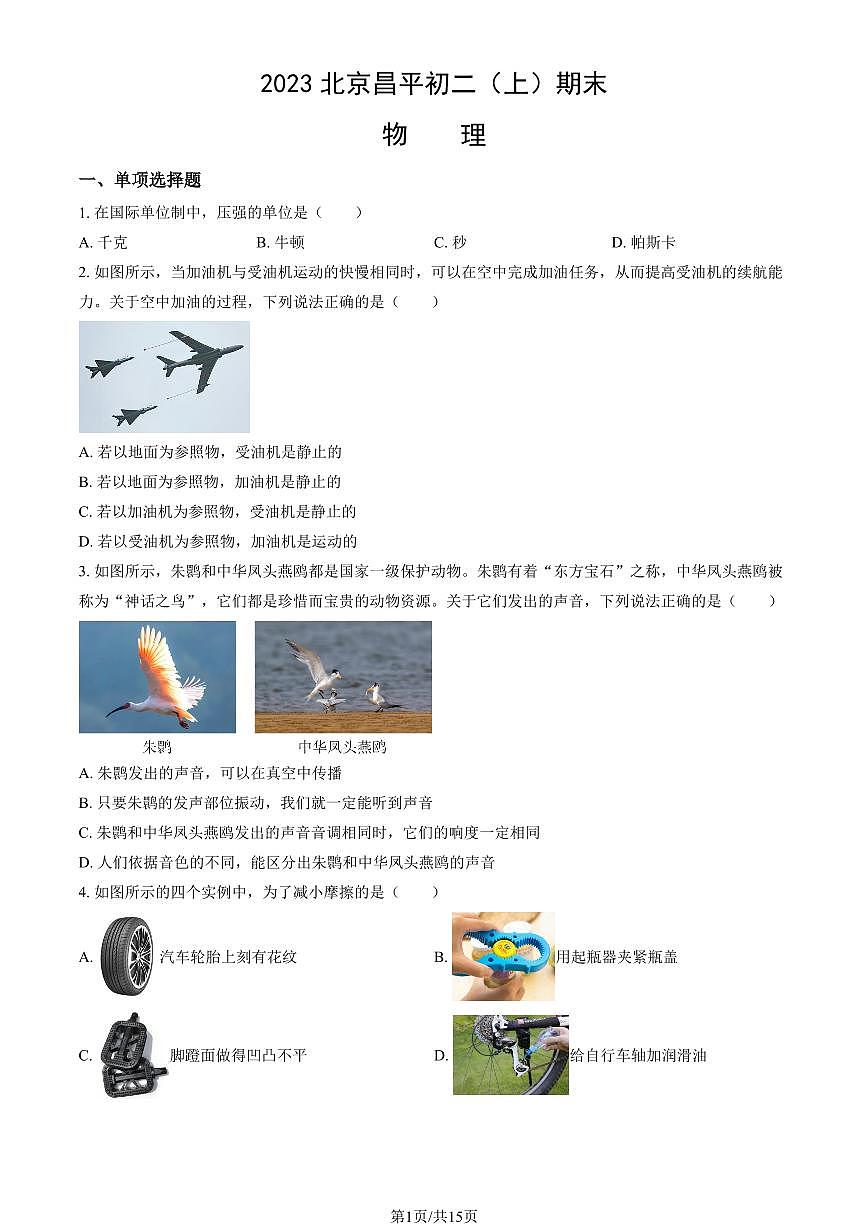 2023 北京昌平初二（上）期末

物　　理

一、单项选择题

1. 在国际单位制中，压强的单位是（　　）

A. 千克　　B. 牛顿　　C. 秒　　D. 帕斯卡

2. 如图所示，当加油机与受油机运动的快慢相同时，可以在空中完成加油任务，从而提高受油机的续航能力。关于空中加油的过程，下列说法正确的是（　　）

A. 若以地面为参照物，受油机是静止的

B. 若以地面为参照物，加油机是静止的

C. 若以加油机为参照物，受油机是静止的

D. 若以受油机为参照物，加油机是运动的

3. 如图所示，朱鹮和中华凤头燕鸥都是国家一级保护动物。朱鹮有着“东方宝石”之称，中华凤头燕鸥被称为“神话之鸟”，它们都是珍惜而宝贵的动物资源。关于它们发出的声音，下列说法正确的是（　　）

朱鹮　　中华凤头燕鸥

A. 朱鹮发出的声音，可以在真空中传播

B. 只要朱鹮的发声部位振动，我们就一定能听到声音

C. 朱鹮和中华凤头燕鸥发出的声音音调相同时，它们的响度一定相同

D. 人们依据音色的不同，能区分出朱鹮和中华凤头燕鸥的声音

4. 如图所示的四个实例中，为了减小摩擦的是（　　）

A. 汽车轮胎上刻有花纹

B. 用起瓶器夹紧瓶盖

C. 脚蹬面做得凹凸不平

D. 给自行车轴加润滑油

第1页/共15页